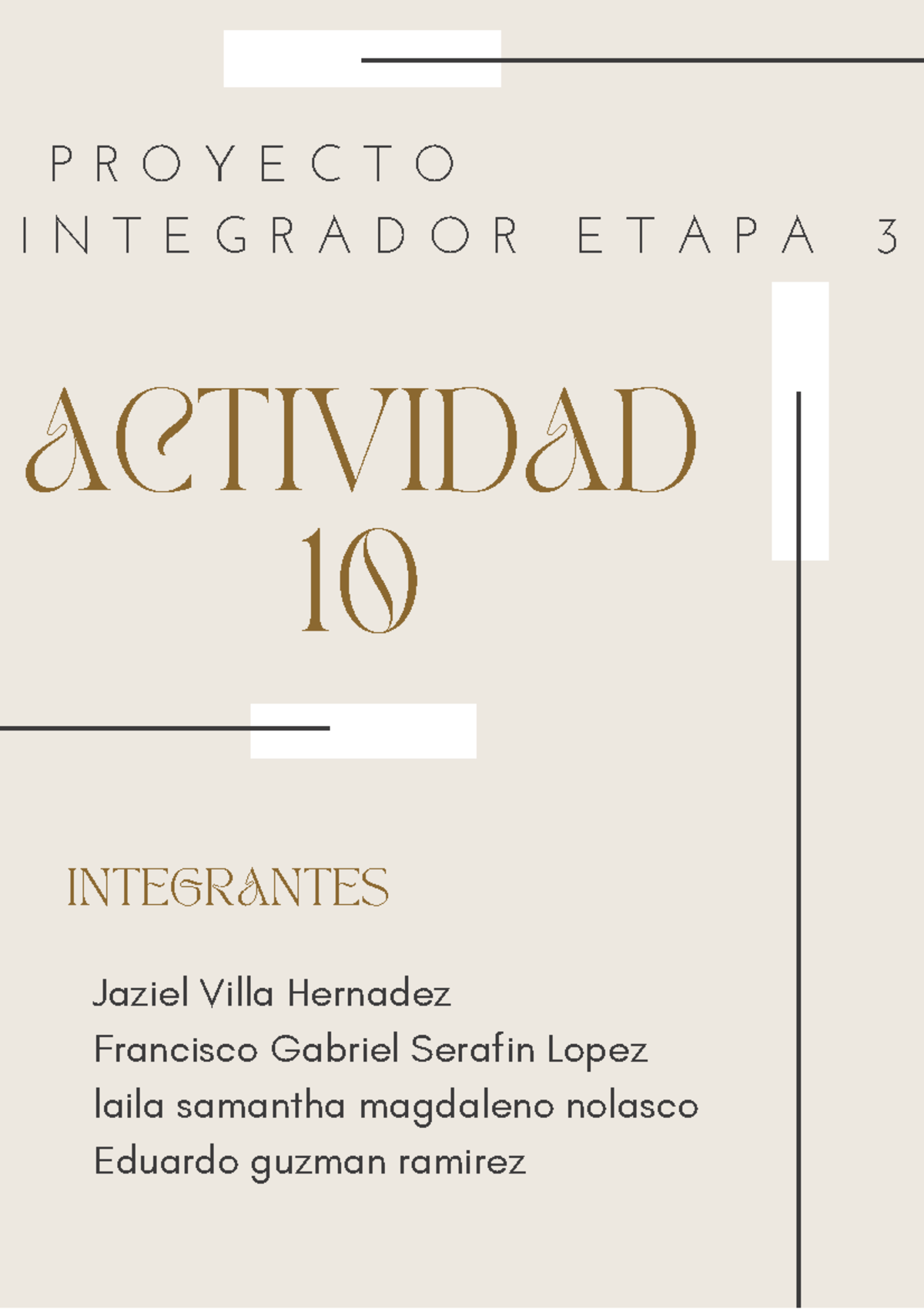 PROYECTO
INTEGRADOR ETAPA 3

ACTIVIDAD
10

INTEGRANTES

Jaziel Villa Hernadez
Francisco Gabriel Serafin Lopez
laila samantha magdaleno nolasco
Eduardo guzman ramirez